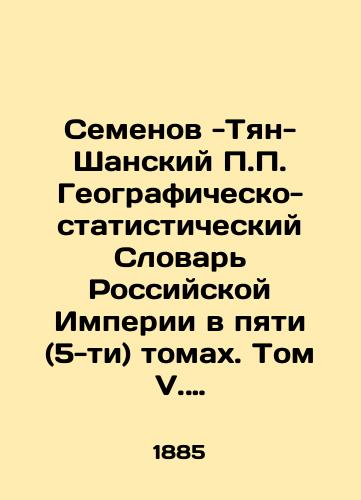 Семенов -Тян-Шанский П.П. Географическо-статистический Словарь Российской Империи в пяти (5-ти) томах. Том V....

1885